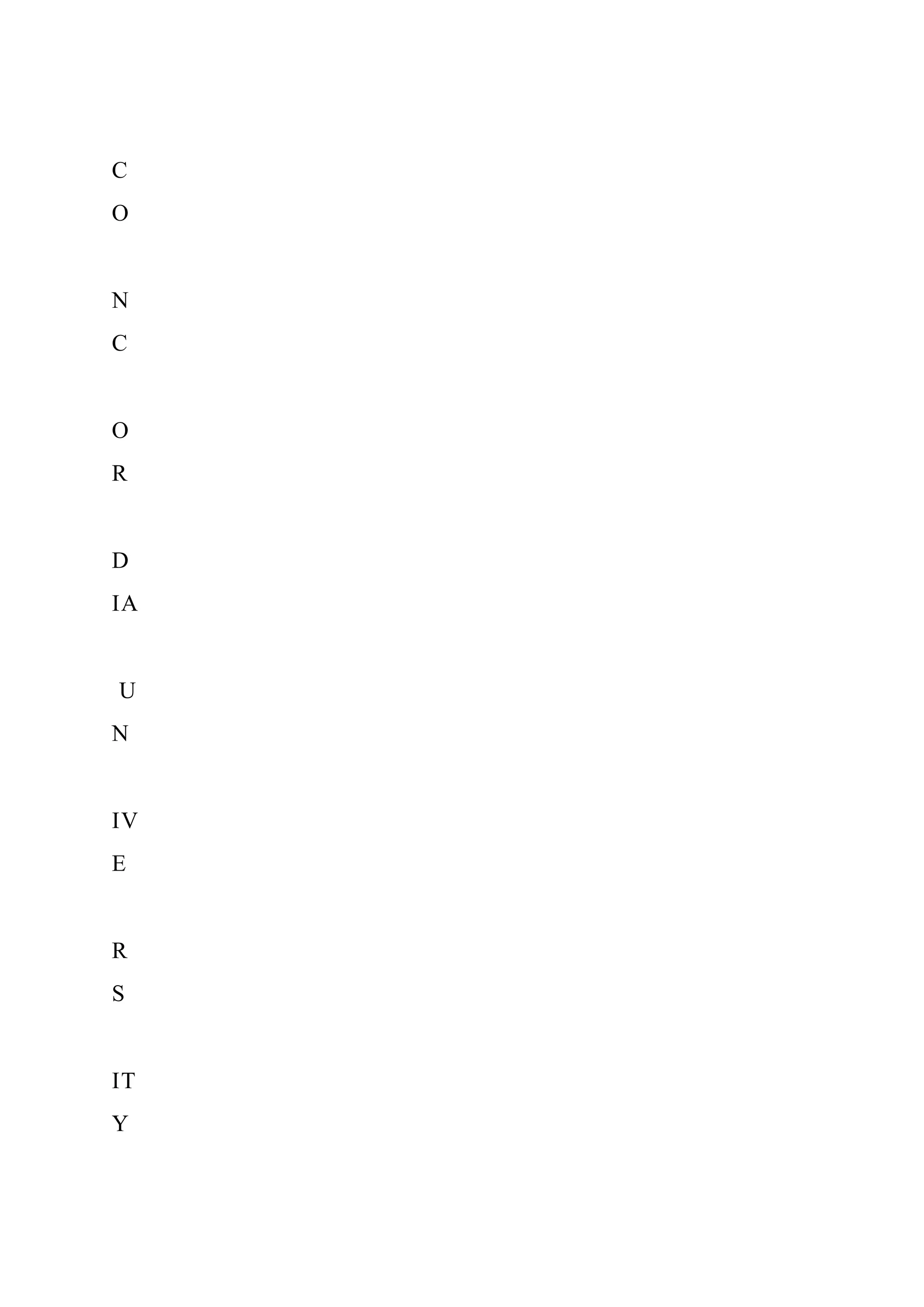 C

O

N

C

O

R

D

IA

U

N

IV

E

R

S

IT

Y